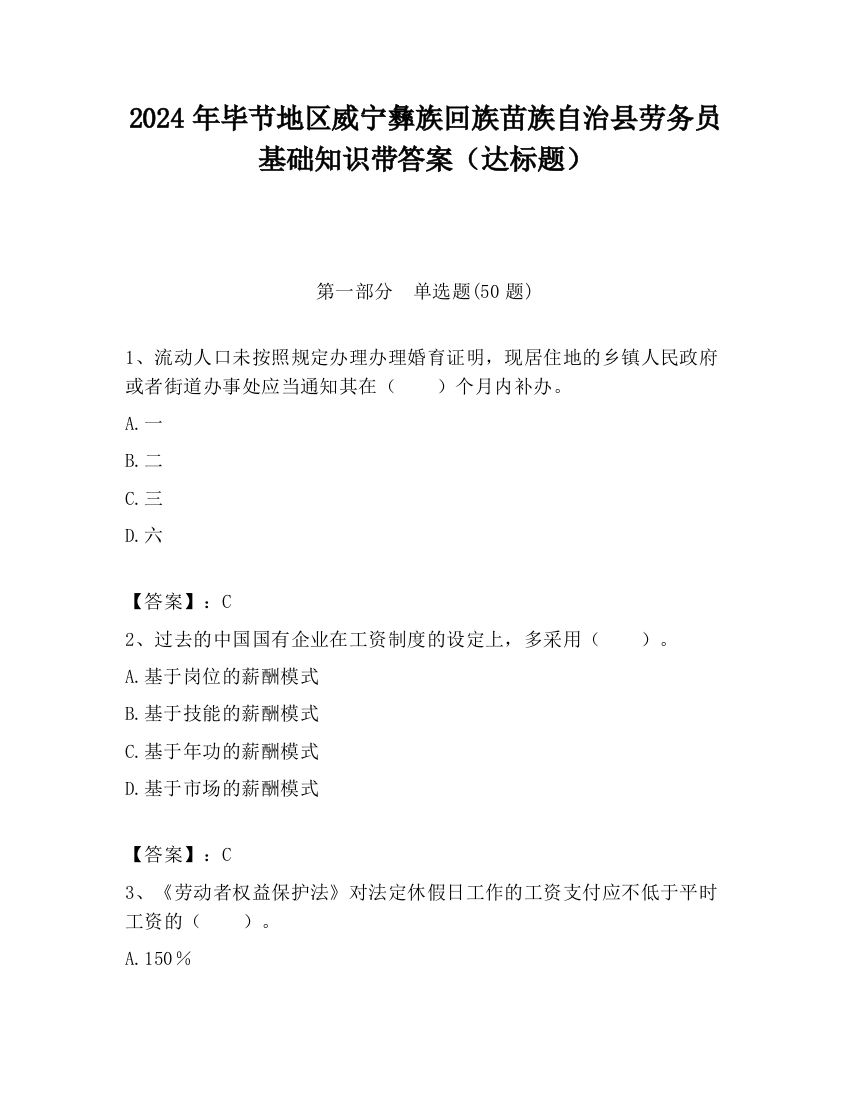 2024 年毕节地区威宁彝族回族苗族自治县劳务员基础知识带答案（达标题）

第一部分　单选题(50 题)

1、流动人口未按照规定办理办理婚育证明，现居住地的乡镇人民政府或者街道办事处应当通知其在（　　）个月内补办。

A.一

B.二

C.三

D.六

【答案】：C

2、过去的中国国有企业在工资制度的设定上，多采用（　　）。

A.基于岗位的薪酬模式

B.基于技能的薪酬模式

C.基于年功的薪酬模式

D.基于市场的薪酬模式

【答案】：C

3、《劳动者权益保护法》对法定休假日工作的工资支付应不低于平时工资的（　　）。

A.150％